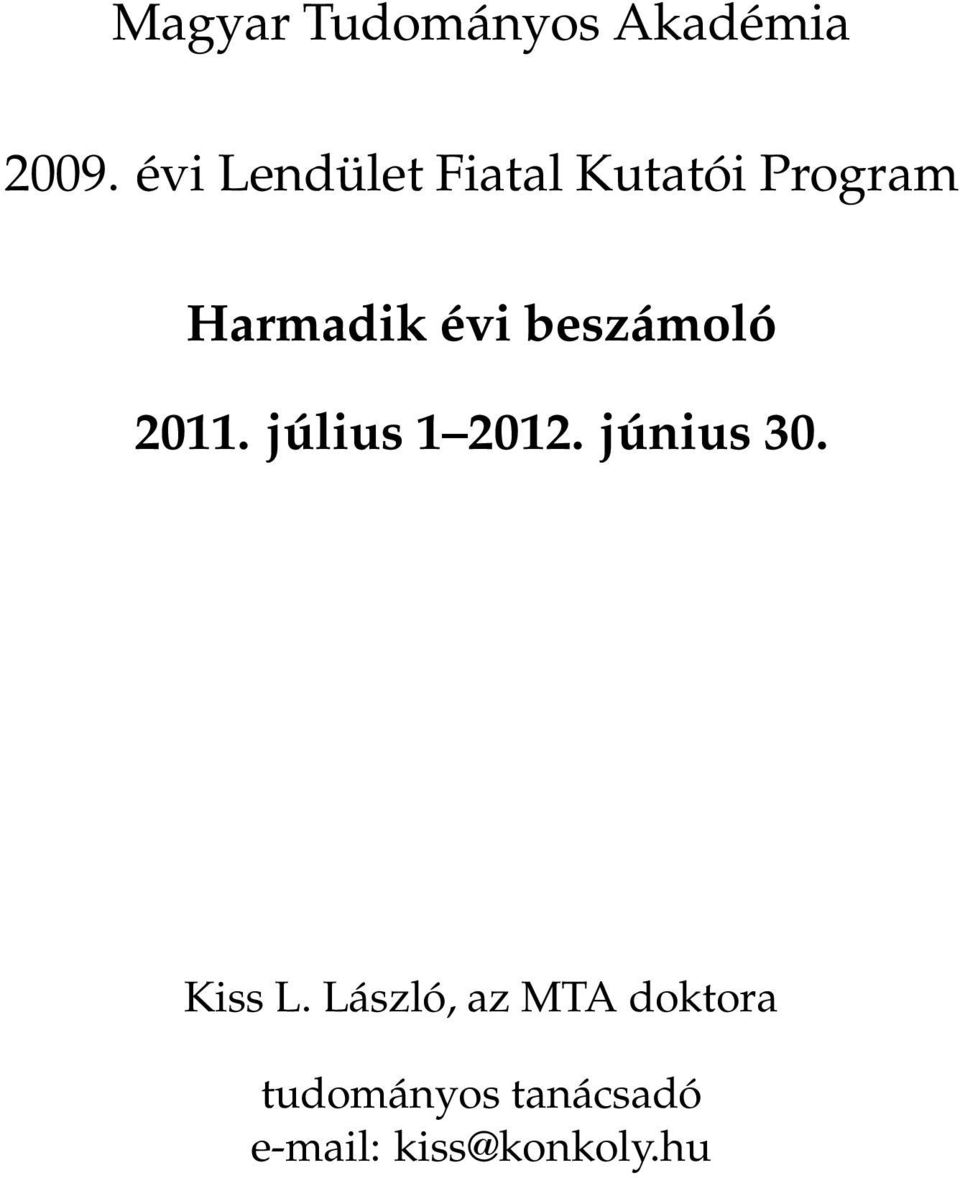 Magyar Tudományos Akadémia

2009. évi Lendület Fiatal Kutatói Program

Harmadik évi beszámoló

2011. július 1 2012. június 30.

Kiss L. László, az MTA doktora

tudományos tanácsadó
e-mail: kiss@konkoly.hu